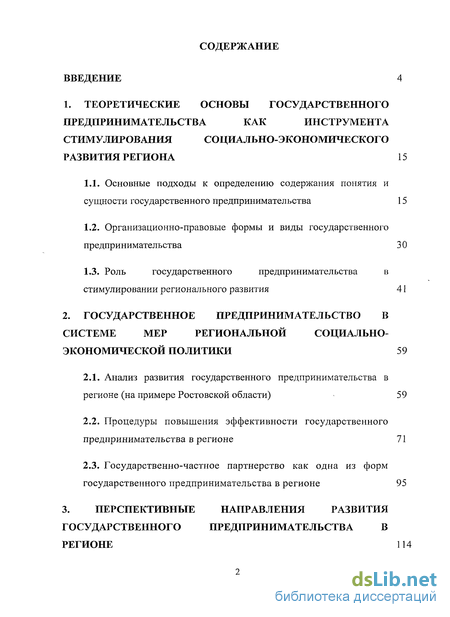 СОДЕРЖАНИЕ

ВВЕДЕНИЕ 4

1. ТЕОРЕТИЧЕСКИЕ ОСНОВЫ ГОСУДАРСТВЕННОГО ПРЕДПРИНИМАТЕЛЬСТВА КАК ИНСТРУМЕНТА СТИМУЛИРОВАНИЯ СОЦИАЛЬНО-ЭКОНОМИЧЕСКОГО РАЗВИТИЯ РЕГИОНА 15

1.1. Основные подходы к определению содержания понятия и сущности государственного предпринимательства 15

1.2. Организационно-правовые формы и виды государственного предпринимательства 30

1.3. Роль государственного предпринимательства в стимулировании регионального развития 41

2. ГОСУДАРСТВЕННОЕ ПРЕДПРИНИМАТЕЛЬСТВО В СИСТЕМЕ МЕР РЕГИОНАЛЬНОЙ СОЦИАЛЬНО-ЭКОНОМИЧЕСКОЙ ПОЛИТИКИ 59

2.1. Анализ развития государственного предпринимательства в регионе (на примере Ростовской области) 59

2.2. Процедуры повышения эффективности государственного предпринимательства в регионе 71

2.3. Государственно-частное партнерство как одна из форм государственного предпринимательства в регионе 95

3. ПЕРСПЕКТИВНЫЕ НАПРАВЛЕНИЯ РАЗВИТИЯ ГОСУДАРСТВЕННОГО ПРЕДПРИНИМАТЕЛЬСТВА В РЕГИОНЕ 114

2

dsLib.net
библиотека диссертаций